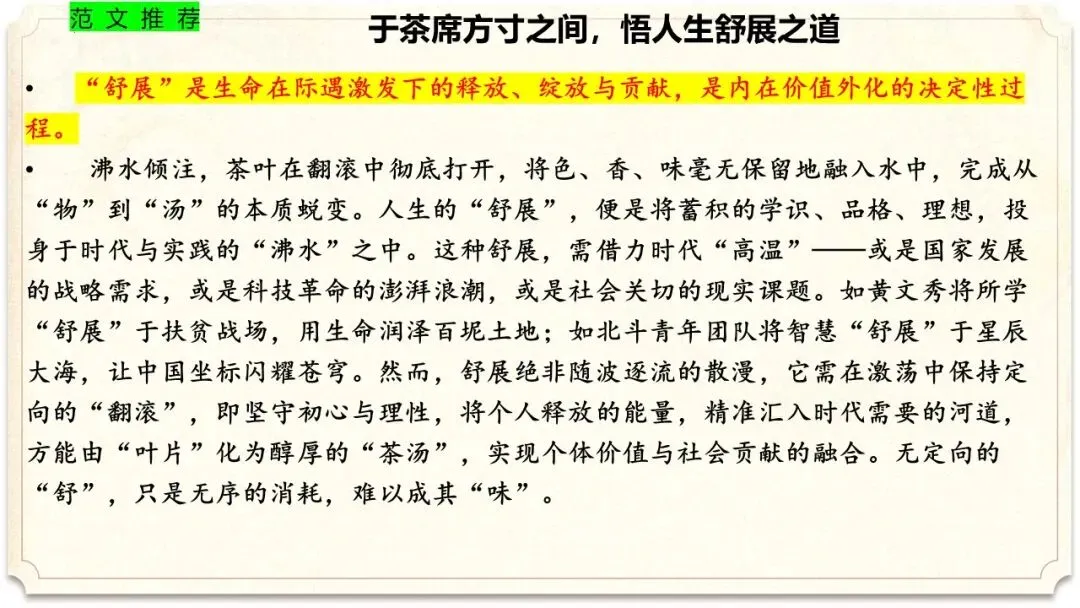 范文推荐

于茶席方寸之间，悟人生舒展之道

• “舒展”是生命在际遇激发下的释放、绽放与贡献，是内在价值外化的决定性过程。

• 沸水倾注，茶叶在翻滚中彻底打开，将色、香、味毫无保留地融入水中，完成从“物”到“汤”的本质蜕变。人生的“舒展”，便是将蓄积的学识、品格、理想，投身于时代与实践的“沸水”之中。这种舒展，需借力时代“高温”——或是国家发展的战略需求，或是科技革命的澎湃浪潮，或是社会关切的现实课题。如黄文秀将所学“舒展”于扶贫战场，用生命润泽百坭土地；如北斗青年团队将智慧“舒展”于星辰大海，让中国坐标闪耀苍穹。然而，舒展绝非随波逐流的散漫，它需在激荡中保持定向的“翻滚”，即坚守初心与理性，将个人释放的能量，精准汇入时代需要的河道，方能由“叶片”化为醇厚的“茶汤”，实现个体价值与社会贡献的融合。无定向的“舒”，只是无序的消耗，难以成其“味”。